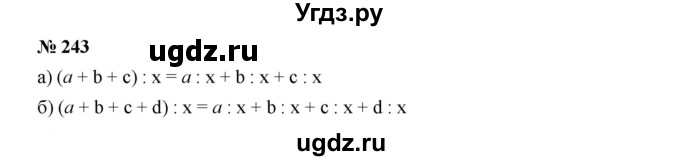 Угдз.ру

№ 243 ugdz.ru

а) $(a + b + c) : x = a : x + b : x + c : x$

б) $(a + b + c + d) : x = a : x + b : x + c : x + d : x$

ugdz.ru